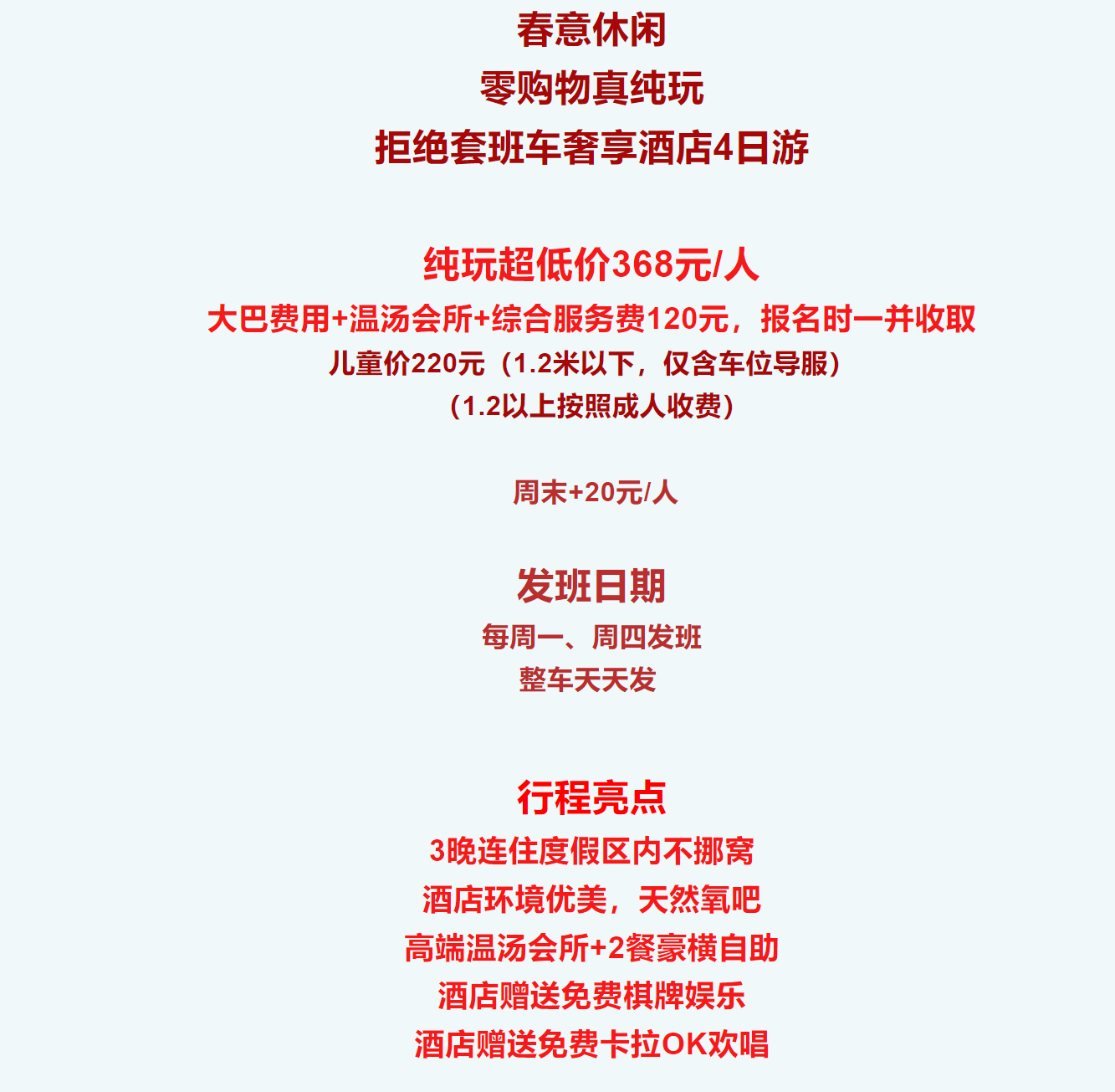 春意休闲

零购物真纯玩

拒绝套班车奢享酒店4日游

纯玩超低价368元/人

大巴费用+温汤会所+综合服务费120元，报名时一并收取

儿童价220元（1.2米以下，仅含车位导服）

（1.2以上按照成人收费）

周末+20元/人

发班日期

每周一、周四发班

整车天天发

行程亮点

3晚连住度假区内不挪窝

酒店环境优美，天然氧吧

高端温汤会所+2餐豪横自助

酒店赠送免费棋牌娱乐

酒店赠送免费卡拉OK欢唱